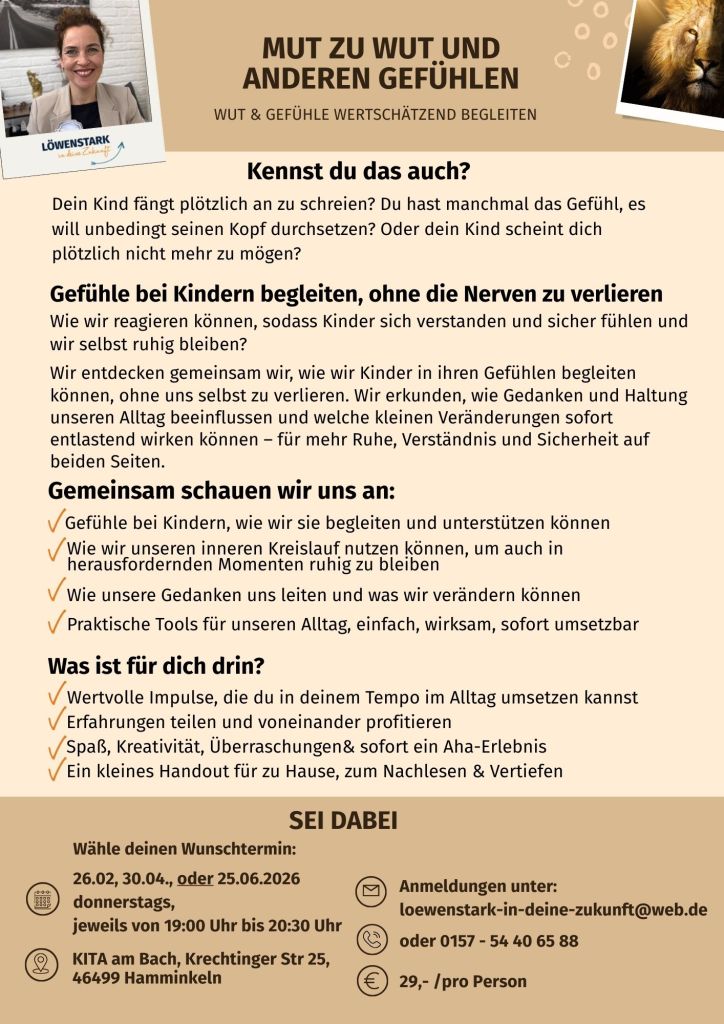 LÖWENSTARK
in deine Zukunft

MUT ZU WUT UND ANDEREN GEFÜHLEN

WUT & GEFÜHLE WERTSCHÄTZEND BEGLEITEN

Kennst du das auch?

Dein Kind fängt plötzlich an zu schreien? Du hast manchmal das Gefühl, es will unbedingt seinen Kopf durchsetzen? Oder dein Kind scheint dich plötzlich nicht mehr zu mögen?

Gefühle bei Kindern begleiten, ohne die Nerven zu verlieren

Wie wir reagieren können, sodass Kinder sich verstanden und sicher fühlen und wir selbst ruhig bleiben?

Wir entdecken gemeinsam wir, wie wir Kinder in ihren Gefühlen begleiten können, ohne uns selbst zu verlieren. Wir erkunden, wie Gedanken und Haltung unseren Alltag beeinflussen und welche kleinen Veränderungen sofort entlastend wirken können – für mehr Ruhe, Verständnis und Sicherheit auf beiden Seiten.

Gemeinsam schauen wir uns an:

Gefühle bei Kindern, wie wir sie begleiten und unterstützen können
Wie wir unseren inneren Kreislauf nutzen können, um auch in herausfordernden Momenten ruhig zu bleiben
Wie unsere Gedanken uns leiten und was wir verändern können
Praktische Tools für unseren Alltag, einfach, wirksam, sofort umsetzbar

Was ist für dich drin?

Wertvolle Impulse, die du in deinem Tempo im Alltag umsetzen kannst
Erfahrungen teilen und voneinander profitieren
Spaß, Kreativität, Überraschungen& sofort ein Aha-Erlebnis
Ein kleines Handout für zu Hause, zum Nachlesen & Vertiefen

SEI DABEI

Wähle deinen Wunschtermin:

26.02, 30.04., oder 25.06.2026
donnerstags,
jeweils von 19:00 Uhr bis 20:30 Uhr

KITA am Bach, Krechtinger Str 25, 46499 Hamminkeln

Anmeldungen unter:
loewenstark-in-deine-zukunft@web.de

oder 0157 - 54 40 65 88

29,- /pro Person